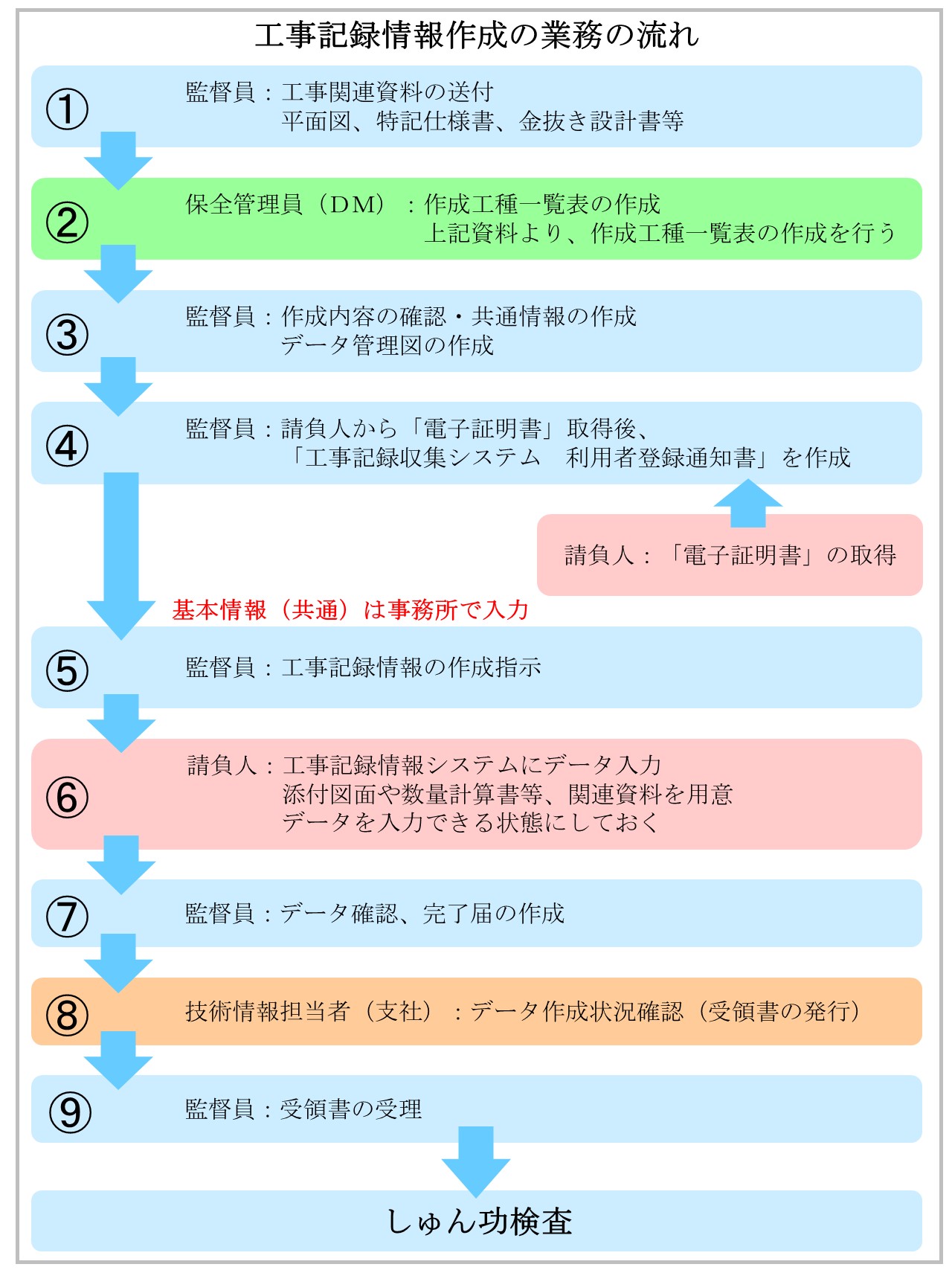 工事記録情報作成の業務の流れ

①
監督員：工事関連資料の送付
平面図、特記仕様書、金抜き設計書等

②
保全管理員（DM）：作成工種一覧表の作成
上記資料より、作成工種一覧表の作成を行う

③
監督員：作成内容の確認・共通情報の作成
データ管理図の作成

④
監督員：請負人から「電子証明書」取得後、
「工事記録収集システム　利用者登録通知書」を作成

請負人：「電子証明書」の取得

基本情報（共通）は事務所で入力

⑤
監督員：工事記録情報の作成指示

⑥
請負人：工事記録情報システムにデータ入力
添付図面や数量計算書等、関連資料を用意
データを入力できる状態にしておく

⑦
監督員：データ確認、完了届の作成

⑧
技術情報担当者（支社）：データ作成状況確認（受領書の発行）

⑨
監督員：受領書の受理

しゅん功検査